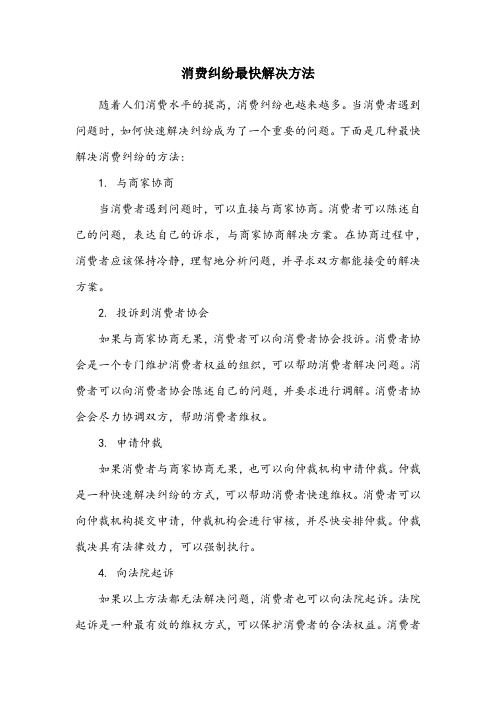 消费纠纷最快解决方法

随着人们消费水平的提高，消费纠纷也越来越多。当消费者遇到问题时，如何快速解决纠纷成为了一个重要的问题。下面是几种最快解决消费纠纷的方法：

1. 与商家协商

当消费者遇到问题时，可以直接与商家协商。消费者可以陈述自己的问题，表达自己的诉求，与商家协商解决方案。在协商过程中，消费者应该保持冷静，理智地分析问题，并寻求双方都能接受的解决方案。

2. 投诉到消费者协会

如果与商家协商无果，消费者可以向消费者协会投诉。消费者协会是一个专门维护消费者权益的组织，可以帮助消费者解决问题。消费者可以向消费者协会陈述自己的问题，并要求进行调解。消费者协会会尽力协调双方，帮助消费者维权。

3. 申请仲裁

如果消费者与商家协商无果，也可以向仲裁机构申请仲裁。仲裁是一种快速解决纠纷的方式，可以帮助消费者快速维权。消费者可以向仲裁机构提交申请，仲裁机构会进行审核，并尽快安排仲裁。仲裁裁决具有法律效力，可以强制执行。

4. 向法院起诉

如果以上方法都无法解决问题，消费者也可以向法院起诉。法院起诉是一种最有效的维权方式，可以保护消费者的合法权益。消费者